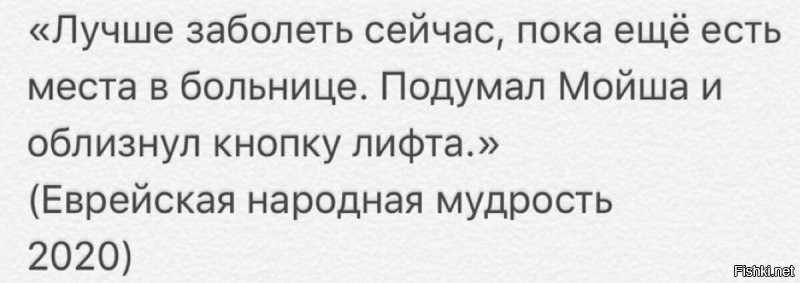 «Лучше заболеть сейчас, пока ещё есть места в больнице. Подумал Мойша и облизнул кнопку лифта.»
(Еврейская народная мудрость 2020)

Fishki.net